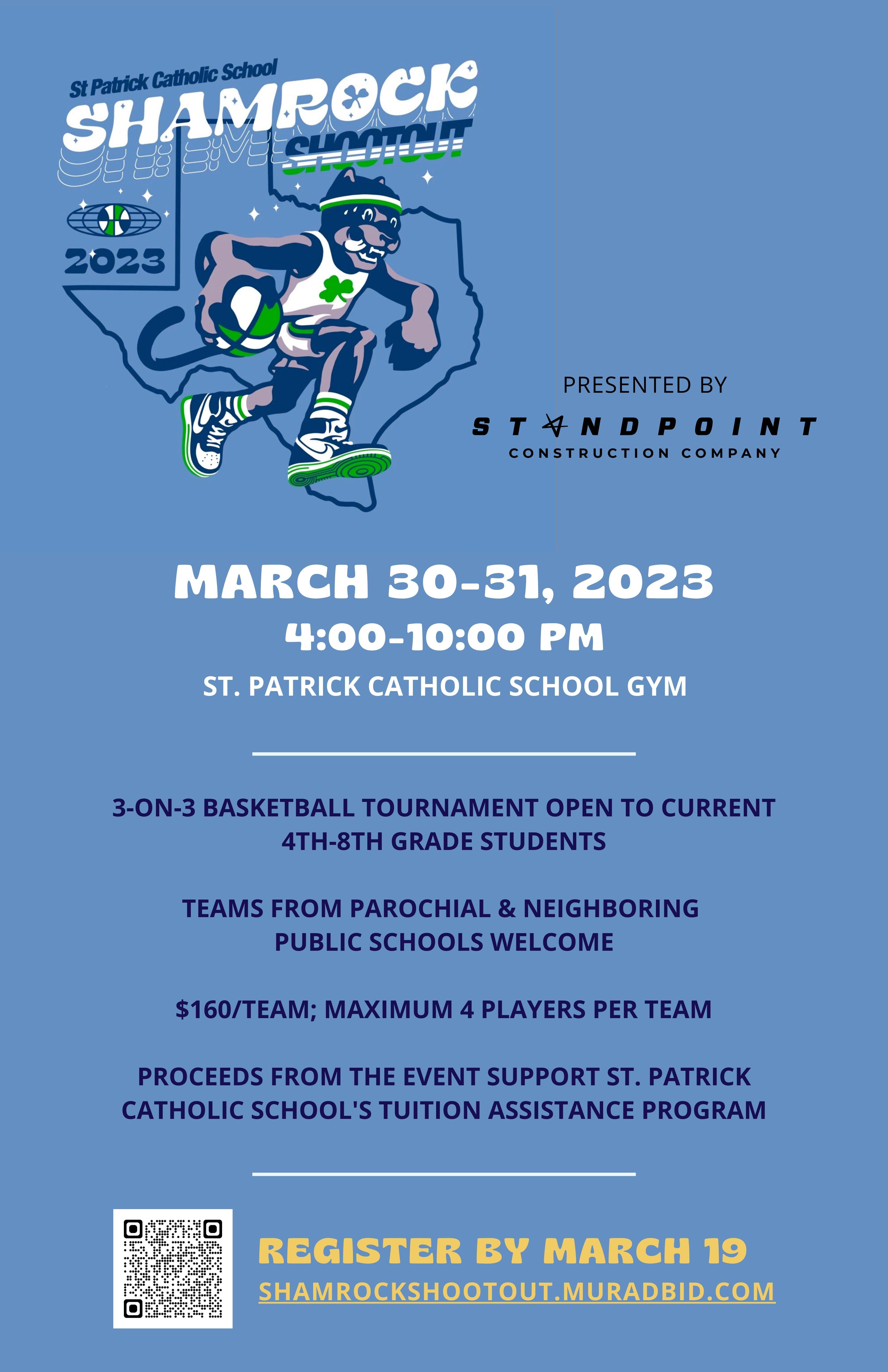 St Patrick Catholic School
SHAMROCK
SHOOTOUT

2023

PRESENTED BY
STANDPOINT
CONSTRUCTION COMPANY

MARCH 30-31, 2023
4:00-10:00 PM
ST. PATRICK CATHOLIC SCHOOL GYM

3-ON-3 BASKETBALL TOURNAMENT OPEN TO CURRENT 4TH-8TH GRADE STUDENTS

TEAMS FROM PAROCHIAL & NEIGHBORING PUBLIC SCHOOLS WELCOME

$160/TEAM; MAXIMUM 4 PLAYERS PER TEAM

PROCEEDS FROM THE EVENT SUPPORT ST. PATRICK CATHOLIC SCHOOL'S TUITION ASSISTANCE PROGRAM

REGISTER BY MARCH 19
SHAMROCKSHOOTOUT.MURADBID.COM